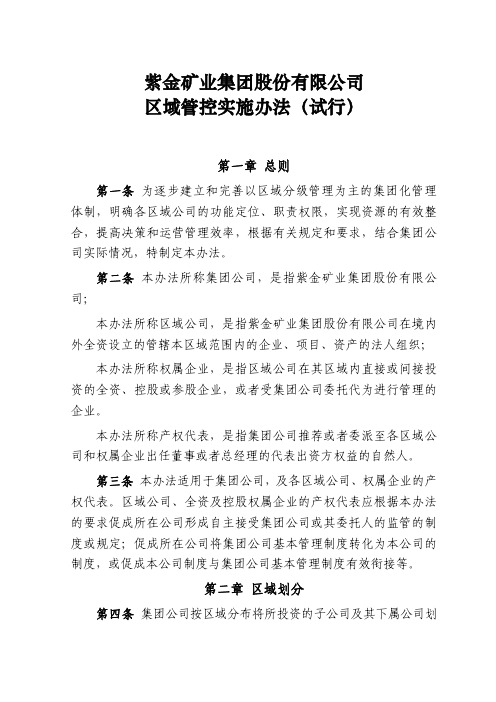 紫金矿业集团股份有限公司
区域管控实施办法（试行）

第一章 总则

第一条 为逐步建立和完善以区域分级管理为主的集团化管理体制，明确各区域公司的功能定位、职责权限、实现资源的有效整合，提高决策和运营管理效率，根据有关规定和要求，结合集团公司实际情况，特制定本办法。

第二条 本办法所称集团公司，是指紫金矿业集团股份有限公司；

本办法所称区域公司，是指紫金矿业集团股份有限公司在境内外全资设立的管辖本区域范围内的企业、项目、资产的法人组织；

本办法所称权属企业，是指区域公司在其区域内直接或间接投资的全资、控股或参股企业，或者受集团公司委托代为进行管理的企业。

本办法所称产权代表，是指集团公司推荐或者委派至各区域公司和权属企业出任董事或者总经理的代表出资方权益的自然人。

第三条 本办法适用于集团公司，及各区域公司、权属企业的产权代表。区域公司、全资及控股权属企业的产权代表应根据本办法的要求促成所在公司形成自主接受集团公司或其委托人的监管的制度或规定；促成所在公司将集团公司基本管理制度转化为本公司的制度，或促成本公司制度与集团公司基本管理制度有效衔接等。

第二章 区域划分

第四条 集团公司按区域分布将所投资的子公司及其下属公司划